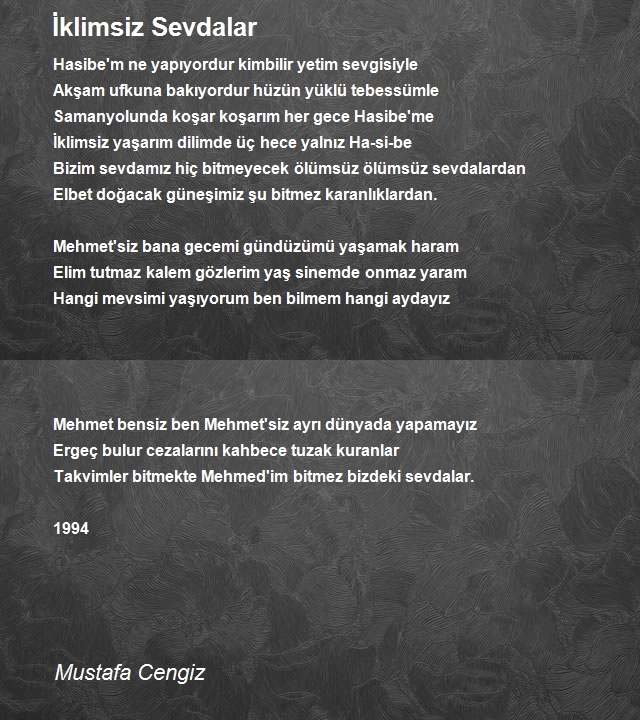 İklimsiz Sevdalar

Hasibe'm ne yapıyordur kimbilir yetim sevgisiyle
Akşam ufkuna bakıyordur hüzün yüklü tebessümle
Samanyolunda koşar koşarım her gece Hasibe'me
İklimsiz yaşarım dilimde üç hece yalnız Ha-si-be
Bizim sevdamız hiç bitmeyecek ölümsüz ölümsüz sevdalardan
Elbet doğacak güneşimiz şu bitmez karanlıklardan.

Mehmet'siz bana gecemi gündüzümü yaşamak haram
Elim tutmaz kalem gözlerim yaş sinemde onmaz yaram
Hangi mevsimi yaşıyorum ben bilmem hangi aydayız

Mehmet bensiz ben Mehmet'siz ayrı dünyada yapamayız
Ergeç bulur cezalarını kahbece tuzak kuranlar
Takvimler bitmekte Mehmed'im bitmez bizdeki sevdalar.

1994

Mustafa Cengiz